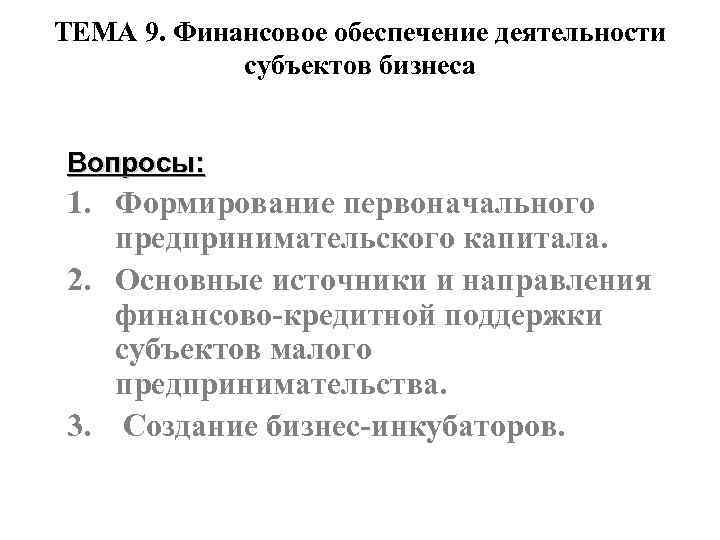 ТЕМА 9. Финансовое обеспечение деятельности субъектов бизнеса

Вопросы:

1. Формирование первоначального предпринимательского капитала.
2. Основные источники и направления финансово-кредитной поддержки субъектов малого предпринимательства.
3. Создание бизнес-инкубаторов.